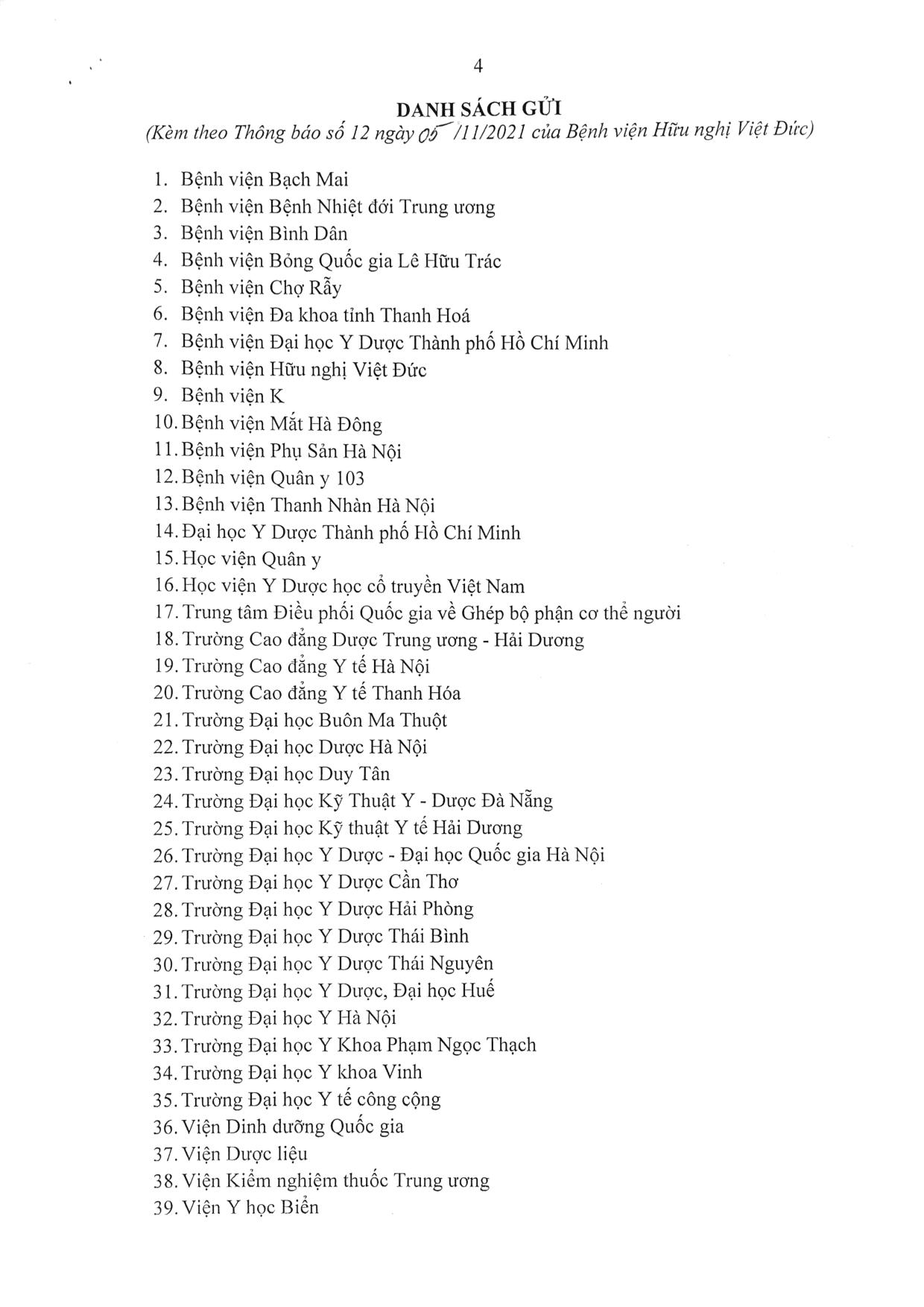 4

DANH SÁCH GỬI
(Kèm theo Thông báo số 12 ngày 05 /11/2021 của Bệnh viện Hữu nghị Việt Đức)

1. Bệnh viện Bạch Mai
2. Bệnh viện Bệnh Nhiệt đới Trung ương
3. Bệnh viện Bình Dân
4. Bệnh viện Bỏng Quốc gia Lê Hữu Trác
5. Bệnh viện Chợ Rẫy
6. Bệnh viện Đa khoa tỉnh Thanh Hoá
7. Bệnh viện Đại học Y Dược Thành phố Hồ Chí Minh
8. Bệnh viện Hữu nghị Việt Đức
9. Bệnh viện K
10. Bệnh viện Mắt Hà Đông
11. Bệnh viện Phụ Sản Hà Nội
12. Bệnh viện Quân y 103
13. Bệnh viện Thanh Nhàn Hà Nội
14. Đại học Y Dược Thành phố Hồ Chí Minh
15. Học viện Quân y
16. Học viện Y Dược học cổ truyền Việt Nam
17. Trung tâm Điều phối Quốc gia về Ghép bộ phận cơ thể người
18. Trường Cao đẳng Dược Trung ương - Hải Dương
19. Trường Cao đẳng Y tế Hà Nội
20. Trường Cao đẳng Y tế Thanh Hóa
21. Trường Đại học Buôn Ma Thuột
22. Trường Đại học Dược Hà Nội
23. Trường Đại học Duy Tân
24. Trường Đại học Kỹ Thuật Y - Dược Đà Nẵng
25. Trường Đại học Kỹ thuật Y tế Hải Dương
26. Trường Đại học Y Dược - Đại học Quốc gia Hà Nội
27. Trường Đại học Y Dược Cần Thơ
28. Trường Đại học Y Dược Hải Phòng
29. Trường Đại học Y Dược Thái Bình
30. Trường Đại học Y Dược Thái Nguyên
31. Trường Đại học Y Dược, Đại học Huế
32. Trường Đại học Y Hà Nội
33. Trường Đại học Y Khoa Phạm Ngọc Thạch
34. Trường Đại học Y khoa Vinh
35. Trường Đại học Y tế công cộng
36. Viện Dinh dưỡng Quốc gia
37. Viện Dược liệu
38. Viện Kiểm nghiệm thuốc Trung ương
39. Viện Y học Biển